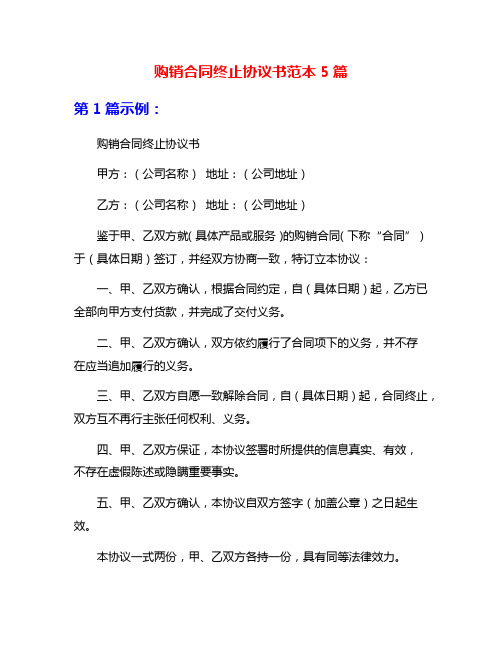 购销合同终止协议书范本 5 篇

第 1 篇示例：

购销合同终止协议书

甲方：（公司名称） 地址：（公司地址）

乙方：（公司名称） 地址：（公司地址）

鉴于甲、乙双方就（具体产品或服务）的购销合同（下称“合同”）于（具体日期）签订，并经双方协商一致，特订立本协议：

一、甲、乙双方确认，根据合同约定，自（具体日期）起，乙方已全部向甲方支付货款，并完成了交付义务。

二、甲、乙双方确认，双方依约履行了合同项下的义务，并不存在应当追加履行的义务。

三、甲、乙双方自愿一致解除合同，自（具体日期）起，合同终止，双方互不再行主张任何权利、义务。

四、甲、乙双方保证，本协议签署时所提供的信息真实、有效，不存在虚假陈述或隐瞒重要事实。

五、甲、乙双方确认，本协议自双方签字（加盖公章）之日起生效。

本协议一式两份，甲、乙双方各持一份，具有同等法律效力。